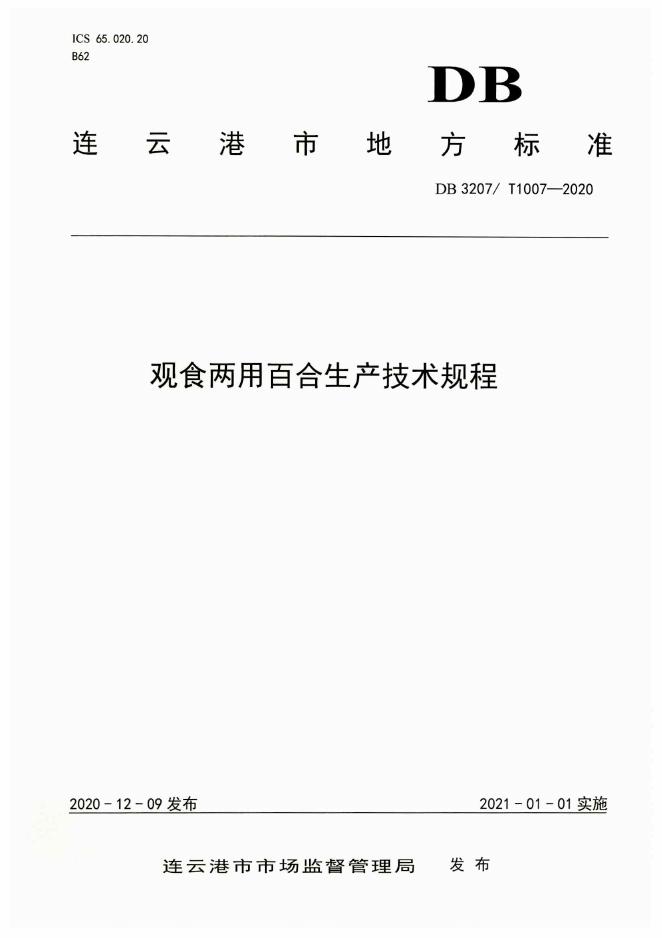 ICS 65.020.20
B62

DB

连云港市地方标准

DB 3207/ T1007—2020

观食两用百合生产技术规程

2020-12-09发布 2021-01-01实施

连云港市市场监督管理局 发布